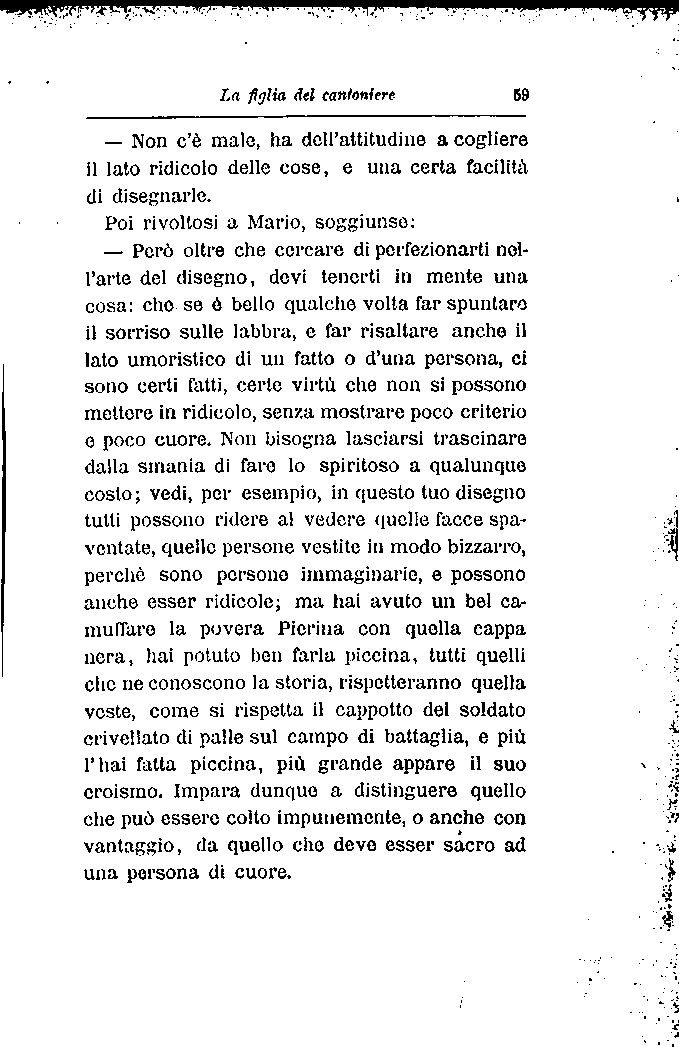 La figlia del cantoniere 59

— Non c'è male, ha dell'attitudine a cogliere il lato ridicolo delle cose, e una certa facilità di disegnarle.

Poi rivoltosi a Mario, soggiunse:

— Però oltre che cercare di perfezionarti nell'arte del disegno, devi tenerti in mente una cosa: che se è bello qualche volta far spuntare il sorriso sulle labbra, e far risaltare anche il lato umoristico di un fatto o d'una persona, ci sono certi fatti, certe virtù che non si possono mettere in ridicolo, senza mostrare poco criterio e poco cuore. Non bisogna lasciarsi trascinare dalla smania di fare lo spiritoso a qualunque costo; vedi, per esempio, in questo tuo disegno tutti possono ridere al vedere quelle facce spaventate, quelle persone vestite in modo bizzarro, perchè sono persone immaginarie, e possono anche esser ridicole; ma hai avuto un bel camuffare la povera Pierina con quella cappa nera, hai potuto ben farla piccina, tutti quelli che ne conoscono la storia, rispetteranno quella veste, come si rispetta il cappotto del soldato crivellato di palle sul campo di battaglia, e più l'hai fatta piccina, più grande appare il suo eroismo. Impara dunque a distinguere quello che può essere colto impunemente, o anche con vantaggio, da quello che deve esser sacro ad una persona di cuore.